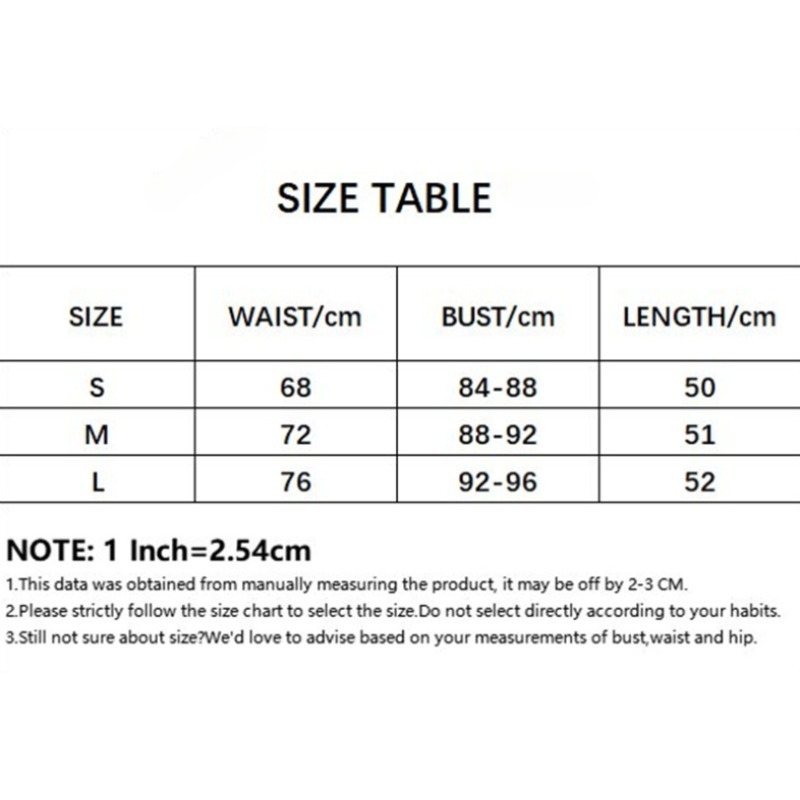 SIZE TABLE

| SIZE | WAIST/cm | BUST/cm | LENGTH/cm |
|---|---|---|---|
| S | 68 | 84-88 | 50 |
| M | 72 | 88-92 | 51 |
| L | 76 | 92-96 | 52 |

NOTE: 1 Inch=2.54cm

1.This data was obtained from manually measuring the product, it may be off by 2-3 CM.
2.Please strictly follow the size chart to select the size.Do not select directly according to your habits.
3.Still not sure about size?We'd love to advise based on your measurements of bust,waist and hip.